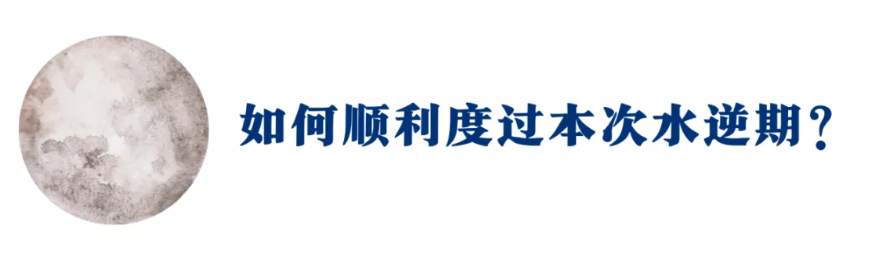 如何顺利度过本次水逆期？